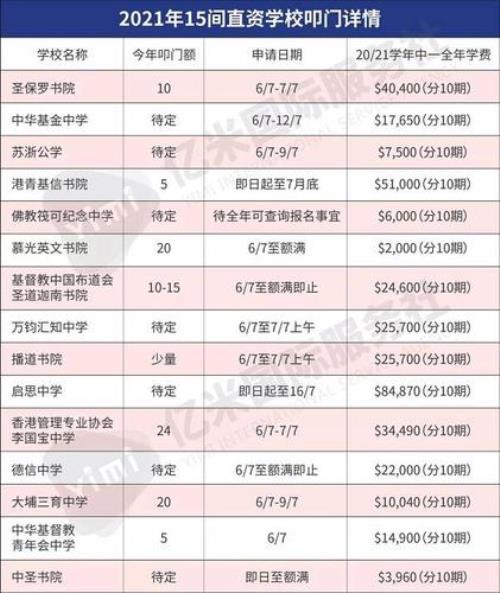 2021年15间直资学校叩门详情

| 学校名称 | 今年叩门额 | 申请日期 | 20/21学年中一全年学费 |
|---|---|---|---|
| 圣保罗书院 | 10 | 6/7-7/7 | $40,400(分10期) |
| 中华基金中学 | 待定 | 6/7-12/7 | $17,650(分10期) |
| 苏浙公学 | 待定 | 6/7-9/7 | $7,500(分10期) |
| 港青基信书院 | 5 | 即日起至7月底 | $51,000(分10期) |
| 佛教筏可纪念中学 | 待定 | 待全年可查询报名事宜 | $6,000(分10期) |
| 慕光英文书院 | 20 | 6/7至额满 | $2,000(分10期) |
| 基督教中国布道会圣道迦南书院 | 10-15 | 6/7至额满即止 | $24,600(分10期) |
| 万钧汇知中学 | 待定 | 6/7至7/7上午 | $25,700(分10期) |
| 播道书院 | 少量 | 6/7至7/7上午 | $25,700(分10期) |
| 启思中学 | 待定 | 即日起至16/7 | $84,870(分10期) |
| 香港管理专业协会李国宝中学 | 24 | 6/7-7/7 | $34,490(分10期) |
| 德信中学 | 待定 | 6/7至额满即止 | $22,000(分10期) |
| 大埔三育中学 | 20 | 6/7-9/7 | $10,040(分10期) |
| 中华基督教青年会中学 | 5 | 6/7 | $14,900(分10期) |
| 中圣书院 | 待定 | 即日至额满 | $3,960(分10期) |

亿米国际服务社